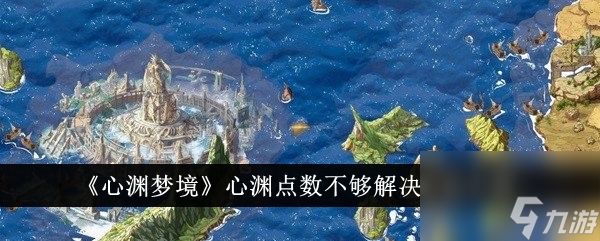 《心渊梦境》心渊点数不够解决
九游